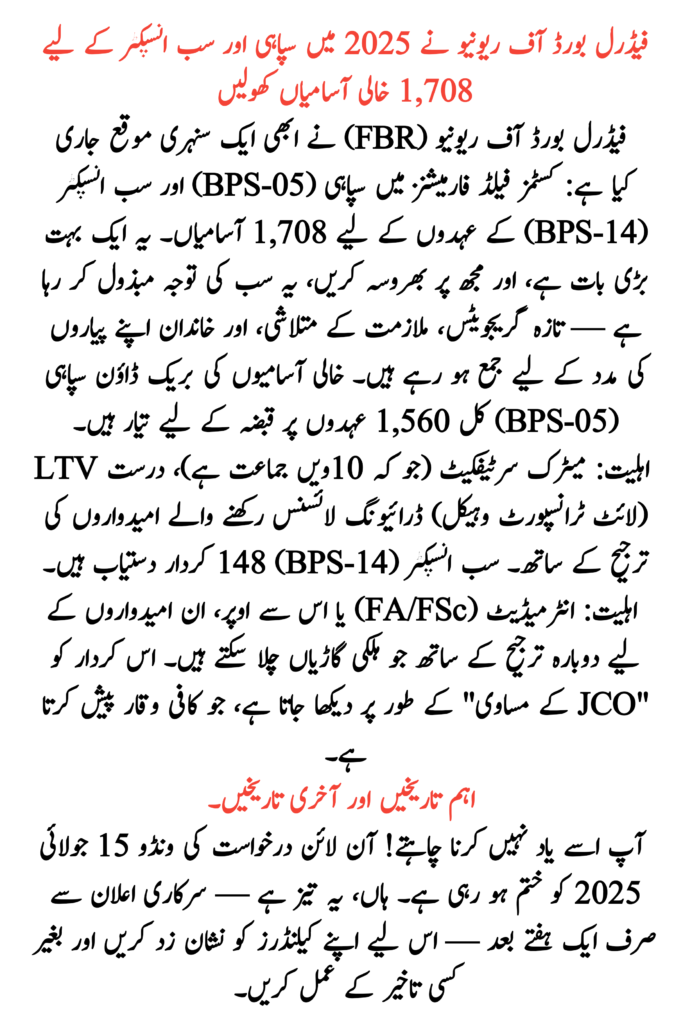 فیڈرل بورڈ آف ریونیو نے 2025 میں سپاہی اور سب انسپکٹر کے لیے 1,708 خالی آسامیاں کھولیں

فیڈرل بورڈ آف ریونیو (FBR) نے ابھی ایک سنہری موقع جاری کیا ہے: کسٹمز فیلڈ فارمیشنز میں سپاہی (BPS-05) اور سب انسپکٹر (BPS-14) کے عہدوں کے لیے 1,708 آسامیاں۔ یہ ایک بہت بڑی بات ہے، اور مجھ پر بھروسہ کریں، یہ سب کی توجہ مبذول کر رہا ہے — تازہ گریجویٹس، ملازمت کے متلاشی، اور خاندان اپنے پیاروں کی مدد کے لیے جمع ہو رہے ہیں۔ خالی آسامیوں کی بریک ڈاؤن سپاہی (BPS-05) کل 1,560 عہدوں پر قبضہ کے لیے تیار ہیں۔

اہلیت: میٹرک سرٹیفکیٹ (جو کہ 10ویں جماعت ہے)، درست LTV (لائٹ ٹرانسپورٹ وہیکل) ڈرائیونگ لائسنس رکھنے والے امیدواروں کی ترجیح کے ساتھ۔ سب انسپکٹر (BPS-14) 148 کردار دستیاب ہیں۔

اہلیت: انٹرمیڈیٹ (FA/FSc) یا اس سے اوپر، ان امیدواروں کے لیے دوبارہ ترجیح کے ساتھ جو ہلکی گاڑیاں چلا سکتے ہیں۔ اس کردار کو "JCO کے مساوی" کے طور پر دیکھا جاتا ہے، جو کافی وقار پیش کرتا ہے۔

اہم تاریخیں اور آخری تاریخیں۔

آپ اسے یاد نہیں کرنا چاہتے! آن لائن درخواست کی ونڈو 15 جولائی 2025 کو ختم ہو رہی ہے۔ ہاں، یہ تیز ہے — سرکاری اعلان سے صرف ایک ہفتے بعد — اس لیے اپنے کیلنڈرز کو نشان زد کریں اور بغیر کسی تاخیر کے عمل کریں۔